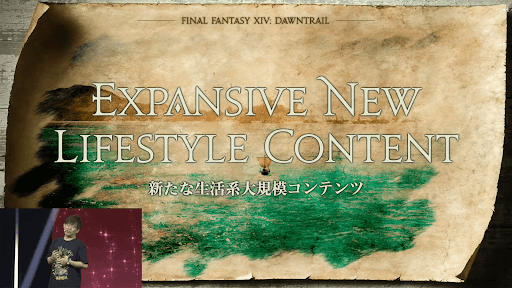 FINAL FANTASY XIV: DAWNTRAIL

EXPANSIVE NEW LIFESTYLE CONTENT

新たな生活系大規模コンテンツ